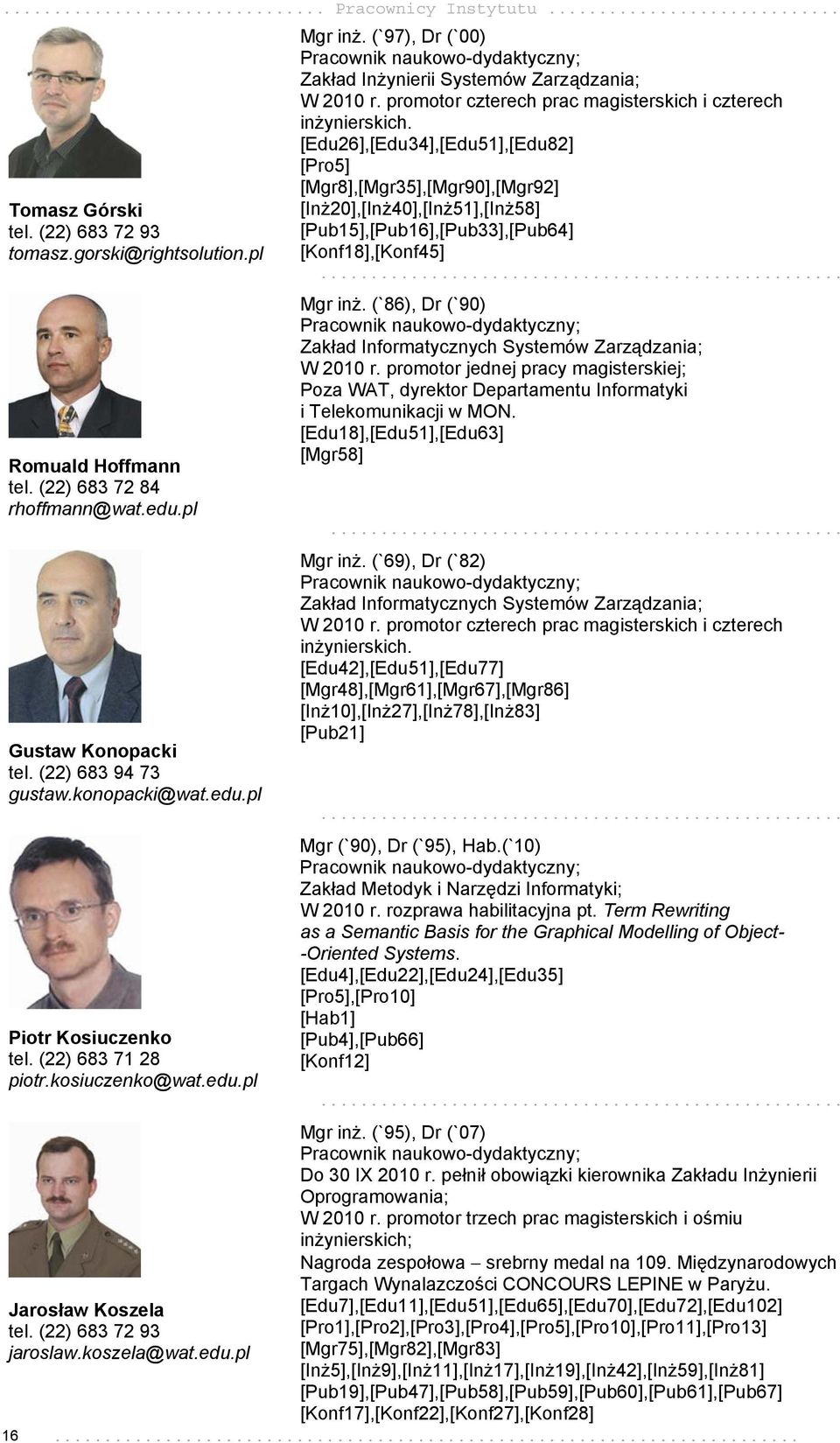 Pracownicy Instytutu

Tomasz Górski
tel. (22) 683 72 93
tomasz.gorski@rightsolution.pl

Mgr inż. (`97), Dr (`00)
Pracownik naukowo-dydaktyczny;
Zakład Inżynierii Systemów Zarządzania;
W 2010 r. promotor czterech prac magisterskich i czterech inżynierskich.
[Edu26],[Edu34],[Edu51],[Edu82]
[Pro5]
[Mgr8],[Mgr35],[Mgr90],[Mgr92]
[Inż20],[Inż40],[Inż51],[Inż58]
[Pub15],[Pub16],[Pub33],[Pub64]
[Konf18],[Konf45]

Romuald Hoffmann
tel. (22) 683 72 84
rhoffmann@wat.edu.pl

Mgr inż. (`86), Dr (`90)
Pracownik naukowo-dydaktyczny;
Zakład Informatycznych Systemów Zarządzania;
W 2010 r. promotor jednej pracy magisterskiej;
Poza WAT, dyrektor Departamentu Informatyki i Telekomunikacji w MON.
[Edu18],[Edu51],[Edu63]
[Mgr58]

Gustaw Konopacki
tel. (22) 683 94 73
gustaw.konopacki@wat.edu.pl

Mgr inż. (`69), Dr (`82)
Pracownik naukowo-dydaktyczny;
Zakład Informatycznych Systemów Zarządzania;
W 2010 r. promotor czterech prac magisterskich i czterech inżynierskich.
[Edu42],[Edu51],[Edu77]
[Mgr48],[Mgr61],[Mgr67],[Mgr86]
[Inż10],[Inż27],[Inż78],[Inż83]
[Pub21]

Piotr Kosiuczenko
tel. (22) 683 71 28
piotr.kosiuczenko@wat.edu.pl

Mgr (`90), Dr (`95), Hab.(`10)
Pracownik naukowo-dydaktyczny;
Zakład Metodyk i Narzędzi Informatyki;
W 2010 r. rozprawa habilitacyjna pt. Term Rewriting as a Semantic Basis for the Graphical Modelling of Object--Oriented Systems.
[Edu4],[Edu22],[Edu24],[Edu35]
[Pro5],[Pro10]
[Hab1]
[Pub4],[Pub66]
[Konf12]

Jarosław Koszela
tel. (22) 683 72 93
jaroslaw.koszela@wat.edu.pl

Mgr inż. (`95), Dr (`07)
Pracownik naukowo-dydaktyczny;
Do 30 IX 2010 r. pełnił obowiązki kierownika Zakładu Inżynierii Oprogramowania;
W 2010 r. promotor trzech prac magisterskich i ośmiu inżynierskich;
Nagroda zespołowa – srebrny medal na 109. Międzynarodowych Targach Wynalazczości CONCOURS LEPINE w Paryżu.
[Edu7],[Edu11],[Edu51],[Edu65],[Edu70],[Edu72],[Edu102]
[Pro1],[Pro2],[Pro3],[Pro4],[Pro5],[Pro10],[Pro11],[Pro13]
[Mgr75],[Mgr82],[Mgr83]
[Inż5],[Inż9],[Inż11],[Inż17],[Inż19],[Inż42],[Inż59],[Inż81]
[Pub19],[Pub47],[Pub58],[Pub59],[Pub60],[Pub61],[Pub67]
[Konf17],[Konf22],[Konf27],[Konf28]

16